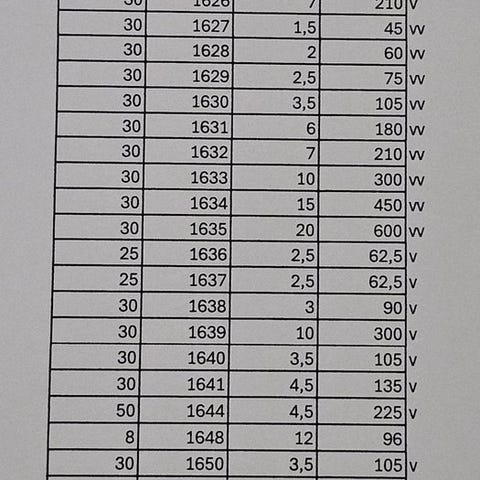 | 30 | 1626 | 7 | 210 | v |
|---|---|---|---|---|
| 30 | 1627 | 1,5 | 45 | vv |
| 30 | 1628 | 2 | 60 | vv |
| 30 | 1629 | 2,5 | 75 | vv |
| 30 | 1630 | 3,5 | 105 | vv |
| 30 | 1631 | 6 | 180 | vv |
| 30 | 1632 | 7 | 210 | vv |
| 30 | 1633 | 10 | 300 | vv |
| 30 | 1634 | 15 | 450 | vv |
| 30 | 1635 | 20 | 600 | vv |
| 25 | 1636 | 2,5 | 62,5 | v |
| 25 | 1637 | 2,5 | 62,5 | v |
| 30 | 1638 | 3 | 90 | v |
| 30 | 1639 | 10 | 300 | v |
| 30 | 1640 | 3,5 | 105 | v |
| 30 | 1641 | 4,5 | 135 | v |
| 50 | 1644 | 4,5 | 225 | v |
| 8 | 1648 | 12 | 96 | |
| 30 | 1650 | 3,5 | 105 | v |